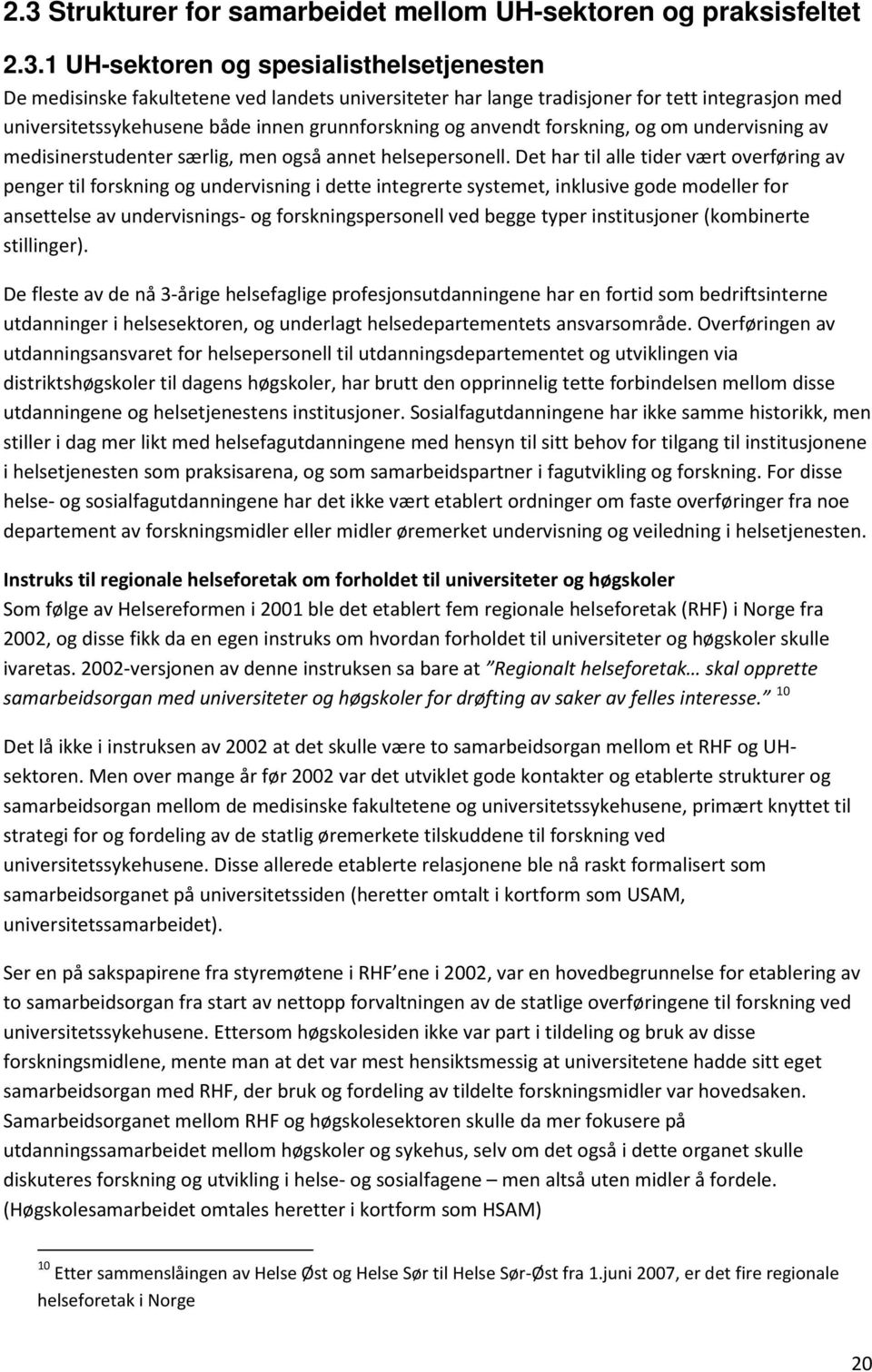 2.3 Strukturer for samarbeidet mellom UH-sektoren og praksisfeltet

2.3.1 UH-sektoren og spesialisthelsetjenesten

De medisinske fakultetene ved landets universiteter har lange tradisjoner for tett integrasjon med universitetssykehusene både innen grunnforskning og anvendt forskning, og om undervisning av medisinerstudenter særlig, men også annet helsepersonell. Det har til alle tider vært overføring av penger til forskning og undervisning i dette integrerte systemet, inklusive gode modeller for ansettelse av undervisnings- og forskningspersonell ved begge typer institusjoner (kombinerte stillinger).

De fleste av de nå 3-årige helsefaglige profesjonsutdanningene har en fortid som bedriftsinterne utdanninger i helsesektoren, og underlagt helsedepartementets ansvarsområde. Overføringen av utdanningsansvaret for helsepersonell til utdanningsdepartementet og utviklingen via distriktshøgskoler til dagens høgskoler, har brutt den opprinnelig tette forbindelsen mellom disse utdanningene og helsetjenestens institusjoner. Sosialfagutdanningene har ikke samme historikk, men stiller i dag mer likt med helsefagutdanningene med hensyn til sitt behov for tilgang til institusjonene i helsetjenesten som praksisarena, og som samarbeidspartner i fagutvikling og forskning. For disse helse- og sosialfagutdanningene har det ikke vært etablert ordninger om faste overføringer fra noe departement av forskningsmidler eller midler øremerket undervisning og veiledning i helsetjenesten.

Instruks til regionale helseforetak om forholdet til universiteter og høgskoler

Som følge av Helsereformen i 2001 ble det etablert fem regionale helseforetak (RHF) i Norge fra 2002, og disse fikk da en egen instruks om hvordan forholdet til universiteter og høgskoler skulle ivaretas. 2002-versjonen av denne instruksen sa bare at "Regionalt helseforetak… skal opprette samarbeidsorgan med universiteter og høgskoler for drøfting av saker av felles interesse." $^{10}$

Det lå ikke i instruksen av 2002 at det skulle være to samarbeidsorgan mellom et RHF og UH-sektoren. Men over mange år før 2002 var det utviklet gode kontakter og etablerte strukturer og samarbeidsorgan mellom de medisinske fakultetene og universitetssykehusene, primært knyttet til strategi for og fordeling av de statlig øremerkete tilskuddene til forskning ved universitetssykehusene. Disse allerede etablerte relasjonene ble nå raskt formalisert som samarbeidsorganet på universitetssiden (heretter omtalt i kortform som USAM, universitetssamarbeidet).

Ser en på sakspapirene fra styremøtene i RHF ene i 2002, var en hovedbegrunnelse for etablering av to samarbeidsorgan fra start av nettopp forvaltningen av de statlige overføringene til forskning ved universitetssykehusene. Ettersom høgskolesiden ikke var part i tildeling og bruk av disse forskningsmidlene, mente man at det var mest hensiktsmessig at universitetene hadde sitt eget samarbeidsorgan med RHF, der bruk og fordeling av tildelte forskningsmidler var hovedsaken. Samarbeidsorganet mellom RHF og høgskolesektoren skulle da mer fokusere på utdanningssamarbeidet mellom høgskoler og sykehus, selv om det også i dette organet skulle diskuteres forskning og utvikling i helse- og sosialfagene – men altså uten midler å fordele. (Høgskolesamarbeidet omtales heretter i kortform som HSAM)

$^{10}$ Etter sammenslåingen av Helse Øst og Helse Sør til Helse Sør-Øst fra 1.juni 2007, er det fire regionale helseforetak i Norge

20